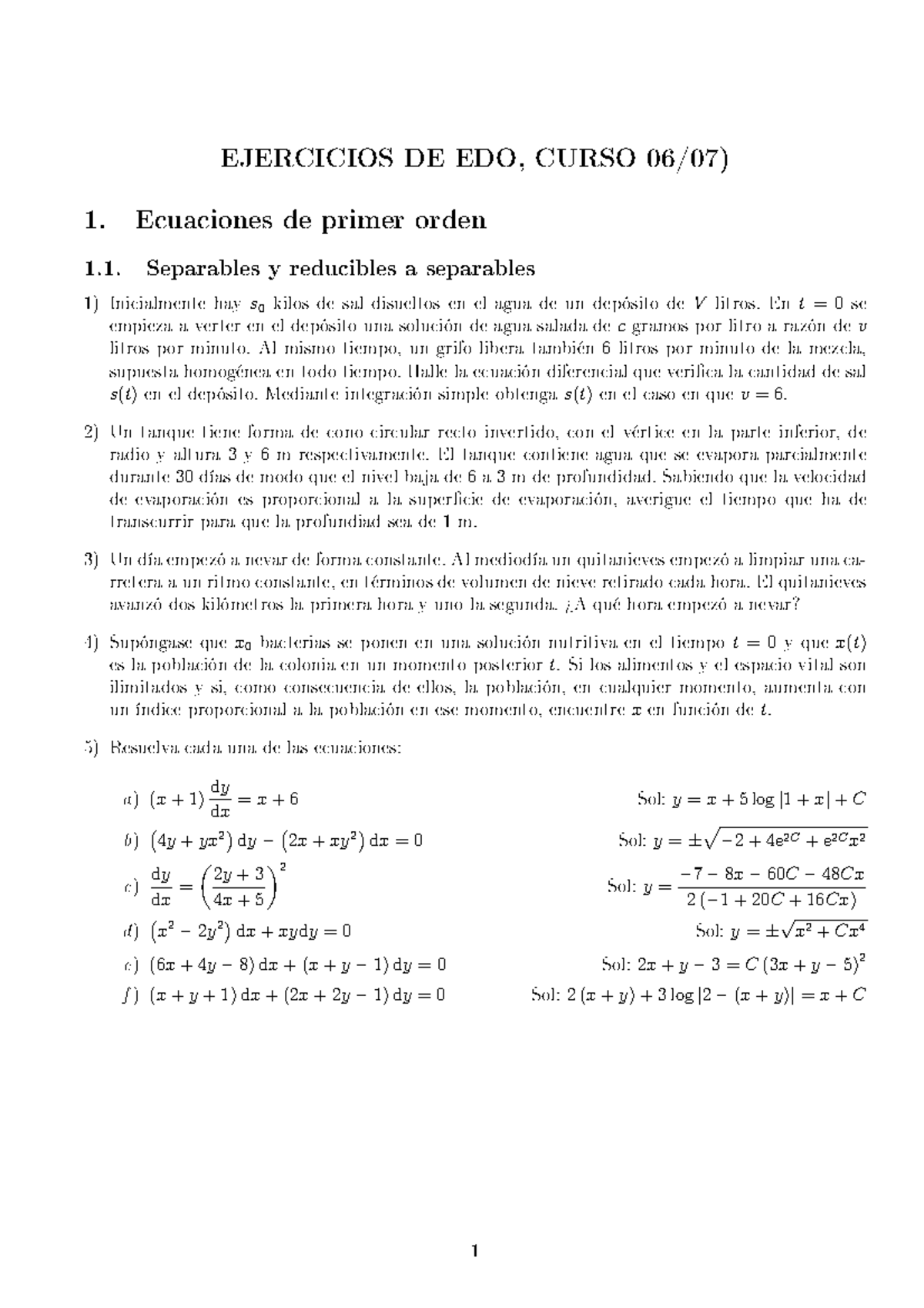 EJERCICIOS DE EDO, CURSO 06/07)

1. Ecuaciones de primer orden

1.1. Separables y reducibles a separables

1) Inicialmente hay $s_0$ kilos de sal disueltos en el agua de un depósito de $V$ litros. En $t = 0$ se empieza a verter en el depósito una solución de agua salada de $c$ gramos por litro a razón de $v$ litros por minuto. Al mismo tiempo, un grifo libera también 6 litros por minuto de la mezcla, supuesta homogénea en todo tiempo. Halle la ecuación diferencial que verifica la cantidad de sal $s(t)$ en el depósito. Mediante integración simple obtenga $s(t)$ en el caso en que $v = 6$.

2) Un tanque tiene forma de cono circular recto invertido, con el vértice en la parte inferior, de radio y altura 3 y 6 m respectivamente. El tanque contiene agua que se evapora parcialmente durante 30 días de modo que el nivel baja de 6 a 3 m de profundidad. Sabiendo que la velocidad de evaporación es proporcional a la superficie de evaporación, averigue el tiempo que ha de transcurrir para que la profundiad sea de 1 m.

3) Un día empezó a nevar de forma constante. Al mediodía un quitanieves empezó a limpiar una carretera a un ritmo constante, en términos de volumen de nieve retirado cada hora. El quitanieves avanzó dos kilómetros la primera hora y uno la segunda. ¿A qué hora empezó a nevar?

4) Supóngase que $x_0$ bacterias se ponen en una solución nutritiva en el tiempo $t = 0$ y que $x(t)$ es la población de la colonia en un momento posterior $t$. Si los alimentos y el espacio vital son ilimitados y si, como consecuencia de ellos, la población, en cualquier momento, aumenta con un índice proporcional a la población en ese momento, encuentre $x$ en función de $t$.

5) Resuelva cada una de las ecuaciones:

a) $(x+1)\frac{dy}{dx} = x + 6$ Sol: $y = x + 5\log|1+x| + C$

b) $(4y + yx^2)\,dy - (2x + xy^2)\,dx = 0$ Sol: $y = \pm\sqrt{-2 + 4e^{2C} + e^{2C}x^2}$

c) $\frac{dy}{dx} = \left(\frac{2y+3}{4x+5}\right)^2$ Sol: $y = \frac{-7 - 8x - 60C - 48Cx}{2(-1 + 20C + 16Cx)}$

d) $(x^2 - 2y^2)\,dx + xy\,dy = 0$ Sol: $y = \pm\sqrt{x^2 + Cx^4}$

e) $(6x + 4y - 8)\,dx + (x + y - 1)\,dy = 0$ Sol: $2x + y - 3 = C(3x + y - 5)^2$

f) $(x + y + 1)\,dx + (2x + 2y - 1)\,dy = 0$ Sol: $2(x+y) + 3\log|2 - (x+y)| = x + C$

1